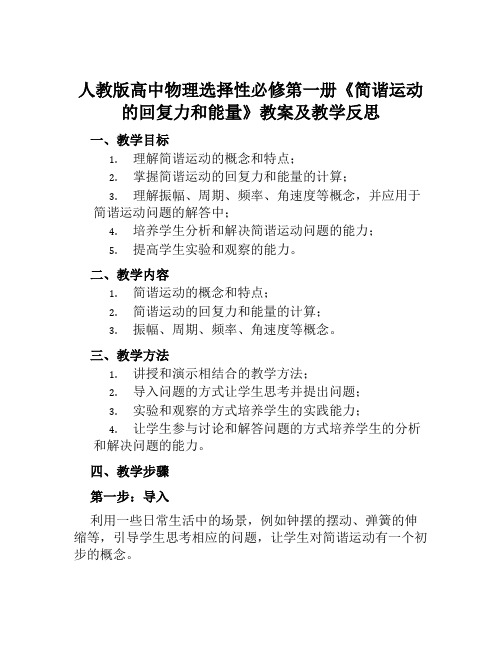 人教版高中物理选择性必修第一册《简谐运动的回复力和能量》教案及教学反思

一、教学目标

1. 理解简谐运动的概念和特点；
2. 掌握简谐运动的回复力和能量的计算；
3. 理解振幅、周期、频率、角速度等概念，并应用于简谐运动问题的解答中；
4. 培养学生分析和解决简谐运动问题的能力；
5. 提高学生实验和观察的能力。

二、教学内容

1. 简谐运动的概念和特点；
2. 简谐运动的回复力和能量的计算；
3. 振幅、周期、频率、角速度等概念。

三、教学方法

1. 讲授和演示相结合的教学方法；
2. 导入问题的方式让学生思考并提出问题；
3. 实验和观察的方式培养学生的实践能力；
4. 让学生参与讨论和解答问题的方式培养学生的分析和解决问题的能力。

四、教学步骤

第一步：导入

利用一些日常生活中的场景，例如钟摆的摆动、弹簧的伸缩等，引导学生思考相应的问题，让学生对简谐运动有一个初步的概念。